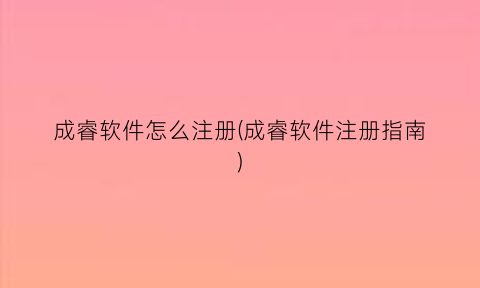 成睿软件怎么注册(成睿软件注册指南)